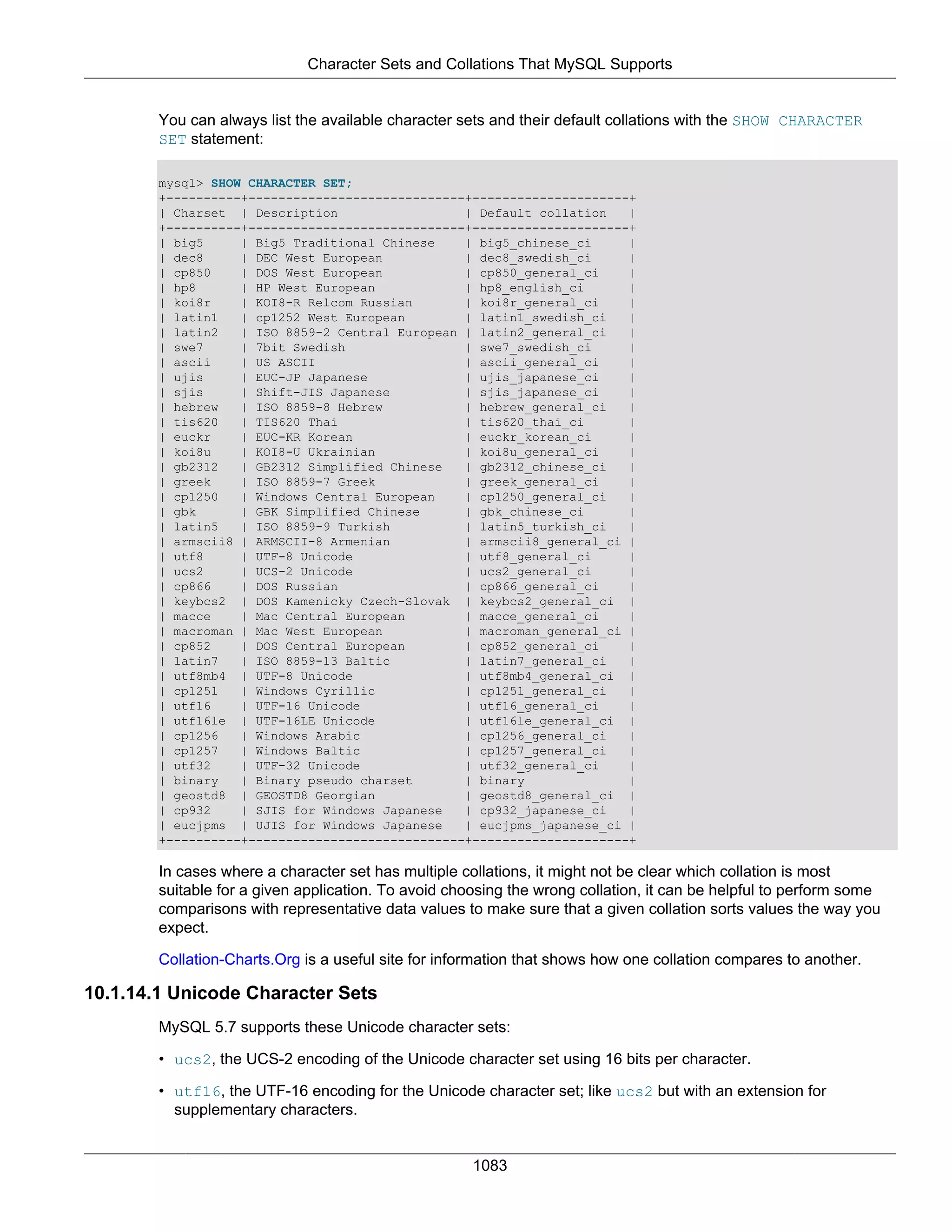 Character Sets and Collations That MySQL Supports

You can always list the available character sets and their default collations with the SHOW CHARACTER SET statement:

mysql> SHOW CHARACTER SET;

| Charset | Description | Default collation |
|---|---|---|
| big5 | Big5 Traditional Chinese | big5_chinese_ci |
| dec8 | DEC West European | dec8_swedish_ci |
| cp850 | DOS West European | cp850_general_ci |
| hp8 | HP West European | hp8_english_ci |
| koi8r | KOI8-R Relcom Russian | koi8r_general_ci |
| latin1 | cp1252 West European | latin1_swedish_ci |
| latin2 | ISO 8859-2 Central European | latin2_general_ci |
| swe7 | 7bit Swedish | swe7_swedish_ci |
| ascii | US ASCII | ascii_general_ci |
| ujis | EUC-JP Japanese | ujis_japanese_ci |
| sjis | Shift-JIS Japanese | sjis_japanese_ci |
| hebrew | ISO 8859-8 Hebrew | hebrew_general_ci |
| tis620 | TIS620 Thai | tis620_thai_ci |
| euckr | EUC-KR Korean | euckr_korean_ci |
| koi8u | KOI8-U Ukrainian | koi8u_general_ci |
| gb2312 | GB2312 Simplified Chinese | gb2312_chinese_ci |
| greek | ISO 8859-7 Greek | greek_general_ci |
| cp1250 | Windows Central European | cp1250_general_ci |
| gbk | GBK Simplified Chinese | gbk_chinese_ci |
| latin5 | ISO 8859-9 Turkish | latin5_turkish_ci |
| armscii8 | ARMSCII-8 Armenian | armscii8_general_ci |
| utf8 | UTF-8 Unicode | utf8_general_ci |
| ucs2 | UCS-2 Unicode | ucs2_general_ci |
| cp866 | DOS Russian | cp866_general_ci |
| keybcs2 | DOS Kamenicky Czech-Slovak | keybcs2_general_ci |
| macce | Mac Central European | macce_general_ci |
| macroman | Mac West European | macroman_general_ci |
| cp852 | DOS Central European | cp852_general_ci |
| latin7 | ISO 8859-13 Baltic | latin7_general_ci |
| utf8mb4 | UTF-8 Unicode | utf8mb4_general_ci |
| cp1251 | Windows Cyrillic | cp1251_general_ci |
| utf16 | UTF-16 Unicode | utf16_general_ci |
| utf16le | UTF-16LE Unicode | utf16le_general_ci |
| cp1256 | Windows Arabic | cp1256_general_ci |
| cp1257 | Windows Baltic | cp1257_general_ci |
| utf32 | UTF-32 Unicode | utf32_general_ci |
| binary | Binary pseudo charset | binary |
| geostd8 | GEOSTD8 Georgian | geostd8_general_ci |
| cp932 | SJIS for Windows Japanese | cp932_japanese_ci |
| eucjpms | UJIS for Windows Japanese | eucjpms_japanese_ci |

In cases where a character set has multiple collations, it might not be clear which collation is most suitable for a given application. To avoid choosing the wrong collation, it can be helpful to perform some comparisons with representative data values to make sure that a given collation sorts values the way you expect.

Collation-Charts.Org is a useful site for information that shows how one collation compares to another.

10.1.14.1 Unicode Character Sets

MySQL 5.7 supports these Unicode character sets:

• ucs2, the UCS-2 encoding of the Unicode character set using 16 bits per character.

• utf16, the UTF-16 encoding for the Unicode character set; like ucs2 but with an extension for supplementary characters.

1083